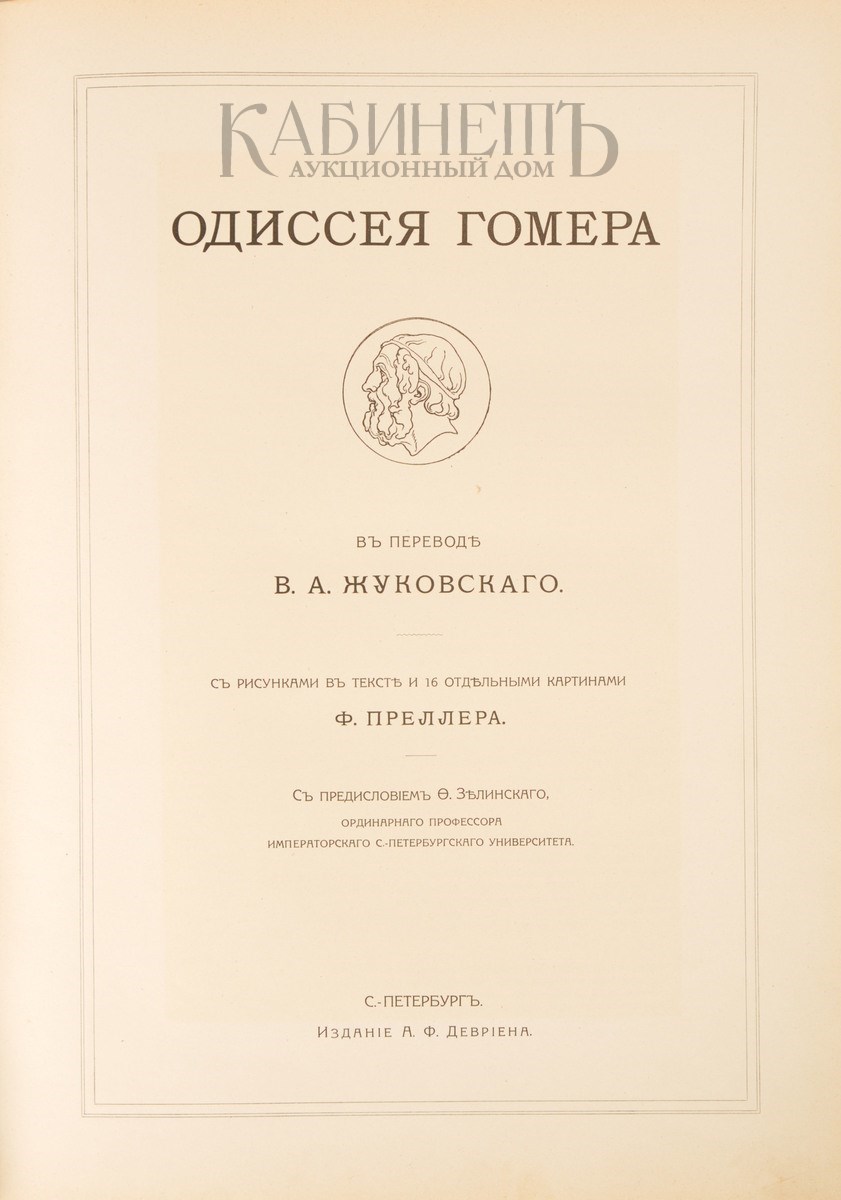 КАБИНЕТЪ
АУКЦИОННЫЙ ДОМ

ОДИССЕЯ ГОМЕРА

ВЪ ПЕРЕВОДѢ

В. А. ЖУКОВСКАГО.

СЪ РИСУНКАМИ ВЪ ТЕКСТѢ И 16 ОТДѢЛЬНЫМИ КАРТИНАМИ

Ф. ПРЕЛЛЕРА.

СЪ ПРЕДИСЛОВІЕМЪ Ѳ. ЗѢЛИНСКАГО,
ОРДИНАРНАГО ПРОФЕССОРА
ИМПЕРАТОРСКАГО С.-ПЕТЕРБУРГСКАГО УНИВЕРСИТЕТА.

С.-ПЕТЕРБУРГЪ.
ИЗДАНІЕ А. Ф. ДЕВРІЕНА.